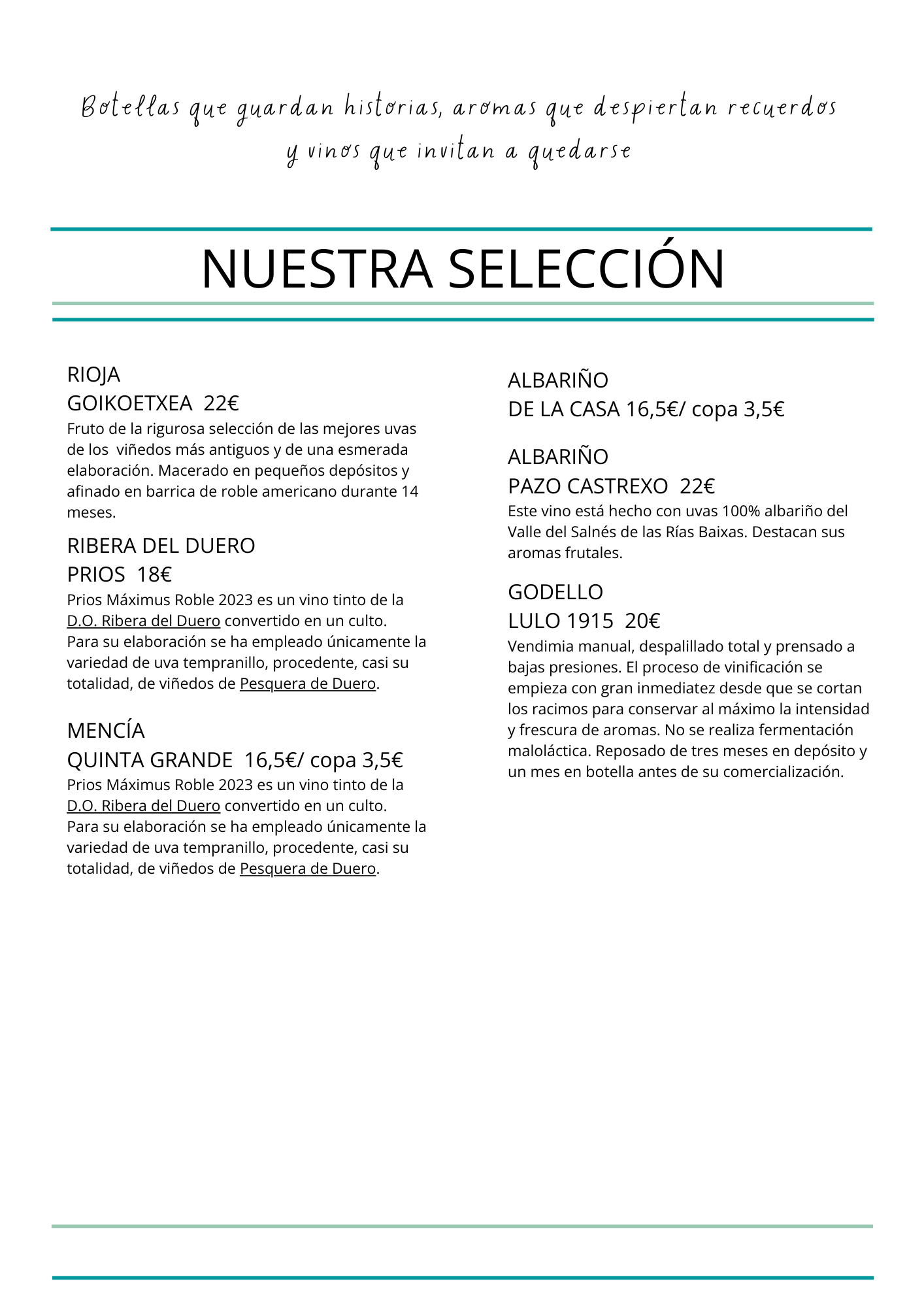 Botellas que guardan historias, aromas que despiertan recuerdos y vinos que invitan a quedarse

NUESTRA SELECCIÓN

RIOJA
GOIKOETXEA 22€
Fruto de la rigurosa selección de las mejores uvas de los viñedos más antiguos y de una esmerada elaboración. Macerado en pequeños depósitos y afinado en barrica de roble americano durante 14 meses.

RIBERA DEL DUERO
PRIOS 18€
Prios Máximus Roble 2023 es un vino tinto de la D.O. Ribera del Duero convertido en un culto.
Para su elaboración se ha empleado únicamente la variedad de uva tempranillo, procedente, casi su totalidad, de viñedos de Pesquera de Duero.

MENCÍA
QUINTA GRANDE 16,5€/ copa 3,5€
Prios Máximus Roble 2023 es un vino tinto de la D.O. Ribera del Duero convertido en un culto.
Para su elaboración se ha empleado únicamente la variedad de uva tempranillo, procedente, casi su totalidad, de viñedos de Pesquera de Duero.

ALBARIÑO
DE LA CASA 16,5€/ copa 3,5€

ALBARIÑO
PAZO CASTREXO 22€
Este vino está hecho con uvas 100% albariño del Valle del Salnés de las Rías Baixas. Destacan sus aromas frutales.

GODELLO
LULO 1915 20€
Vendimia manual, despalillado total y prensado a bajas presiones. El proceso de vinificación se empieza con gran inmediatez desde que se cortan los racimos para conservar al máximo la intensidad y frescura de aromas. No se realiza fermentación maloláctica. Reposado de tres meses en depósito y un mes en botella antes de su comercialización.